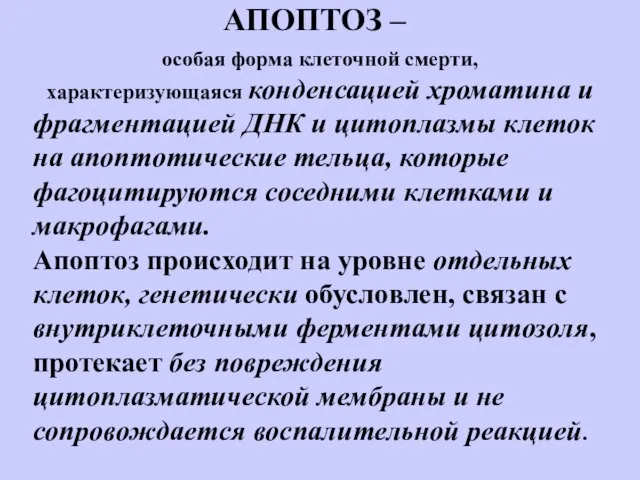 АПОПТОЗ –

особая форма клеточной смерти, характеризующаяся конденсацией хроматина и фрагментацией ДНК и цитоплазмы клеток на апоптотические тельца, которые фагоцитируются соседними клетками и макрофагами.

Апоптоз происходит на уровне отдельных клеток, генетически обусловлен, связан с внутриклеточными ферментами цитозоля, протекает без повреждения цитоплазматической мембраны и не сопровождается воспалительной реакцией.